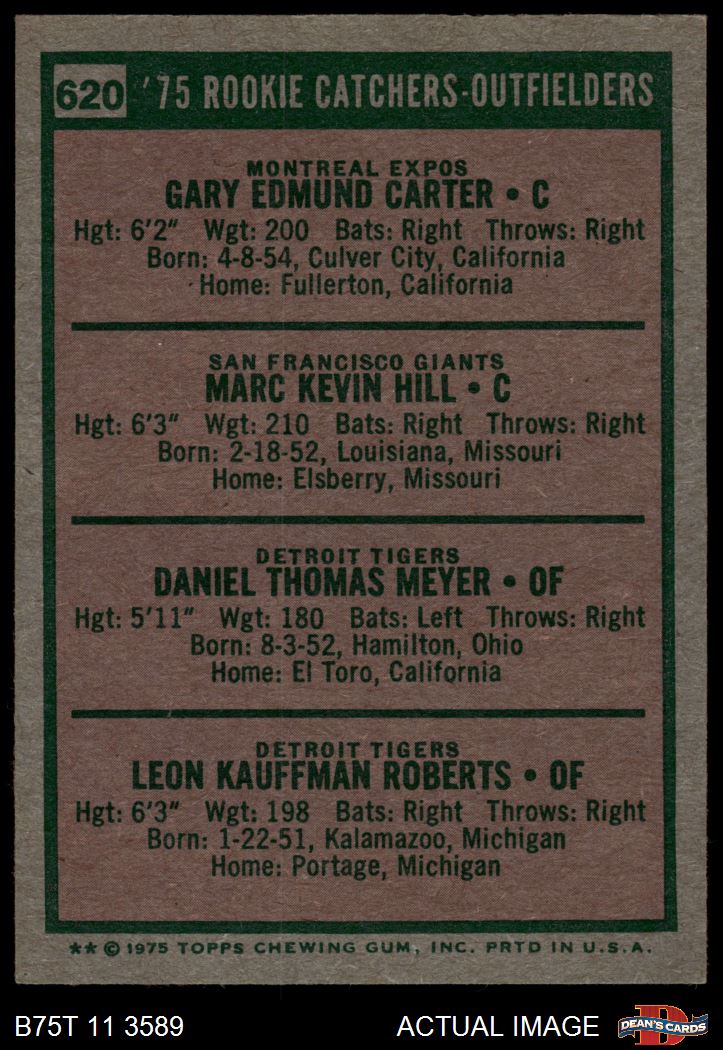 620 '75 ROOKIE CATCHERS-OUTFIELDERS

MONTREAL EXPOS
GARY EDMUND CARTER • C
Hgt: 6'2" Wgt: 200 Bats: Right Throws: Right
Born: 4-8-54, Culver City, California
Home: Fullerton, California

SAN FRANCISCO GIANTS
MARC KEVIN HILL • C
Hgt: 6'3" Wgt: 210 Bats: Right Throws: Right
Born: 2-18-52, Louisiana, Missouri
Home: Elsberry, Missouri

DETROIT TIGERS
DANIEL THOMAS MEYER • OF
Hgt: 5'11" Wgt: 180 Bats: Left Throws: Right
Born: 8-3-52, Hamilton, Ohio
Home: El Toro, California

DETROIT TIGERS
LEON KAUFFMAN ROBERTS • OF
Hgt: 6'3" Wgt: 198 Bats: Right Throws: Right
Born: 1-22-51, Kalamazoo, Michigan
Home: Portage, Michigan

** © 1975 TOPPS CHEWING GUM, INC. PRTD IN U.S.A.

B75T 11 3589

ACTUAL IMAGE

DEAN'S CARDS